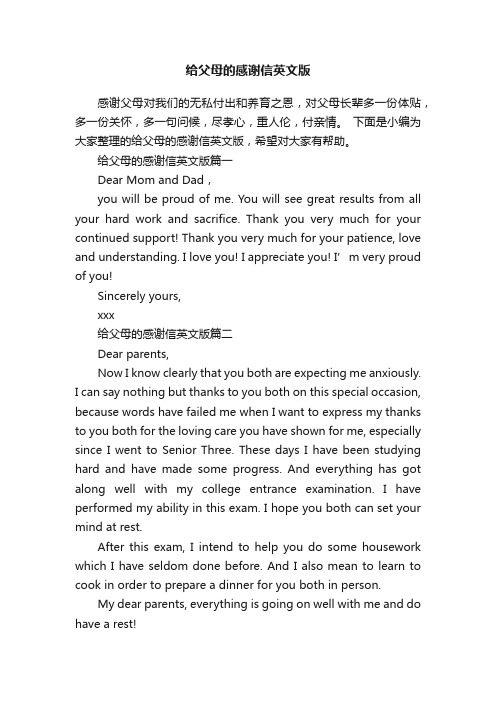 给父母的感谢信英文版

感谢父母对我们的无私付出和养育之恩，对父母长辈多一份体贴，多一份关怀，多一句问候，尽孝心，重人伦，付亲情。 下面是小编为大家整理的给父母的感谢信英文版，希望对大家有帮助。

给父母的感谢信英文版篇一

Dear Mom and Dad，

you will be proud of me. You will see great results from all your hard work and sacrifice. Thank you very much for your continued support! Thank you very much for your patience, love and understanding. I love you! I appreciate you! I’ m very proud of you!

Sincerely yours,

xxx

给父母的感谢信英文版篇二

Dear parents,

Now I know clearly that you both are expecting me anxiously. I can say nothing but thanks to you both on this special occasion, because words have failed me when I want to express my thanks to you both for the loving care you have shown for me, especially since I went to Senior Three. These days I have been studying hard and have made some progress. And everything has got along well with my college entrance examination. I have performed my ability in this exam. I hope you both can set your mind at rest.

After this exam, I intend to help you do some housework which I have seldom done before. And I also mean to learn to cook in order to prepare a dinner for you both in person.

My dear parents, everything is going on well with me and do have a rest!